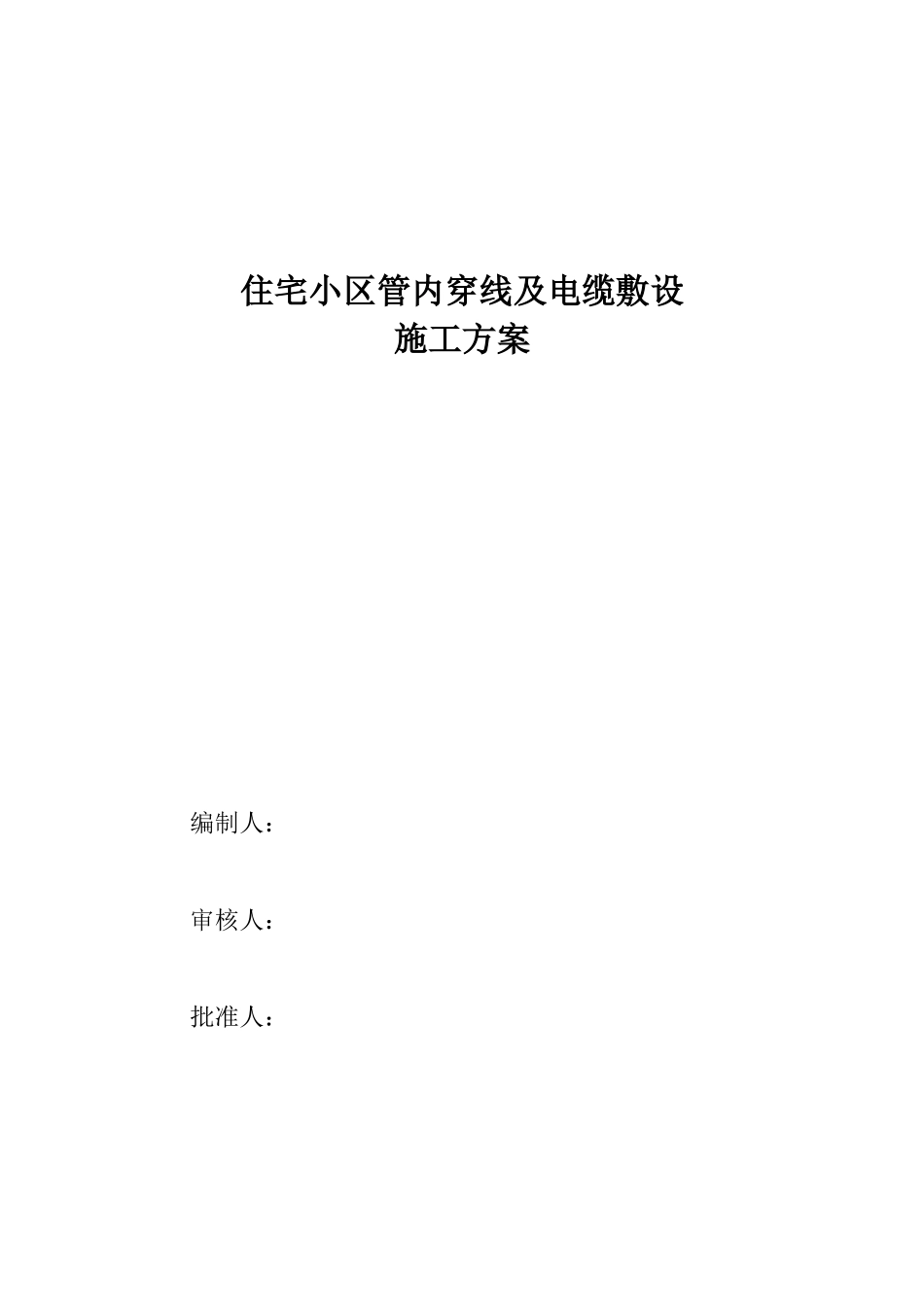 住宅小区管内穿线及电缆敷设
施工方案

编制人：

审核人：

批准人：